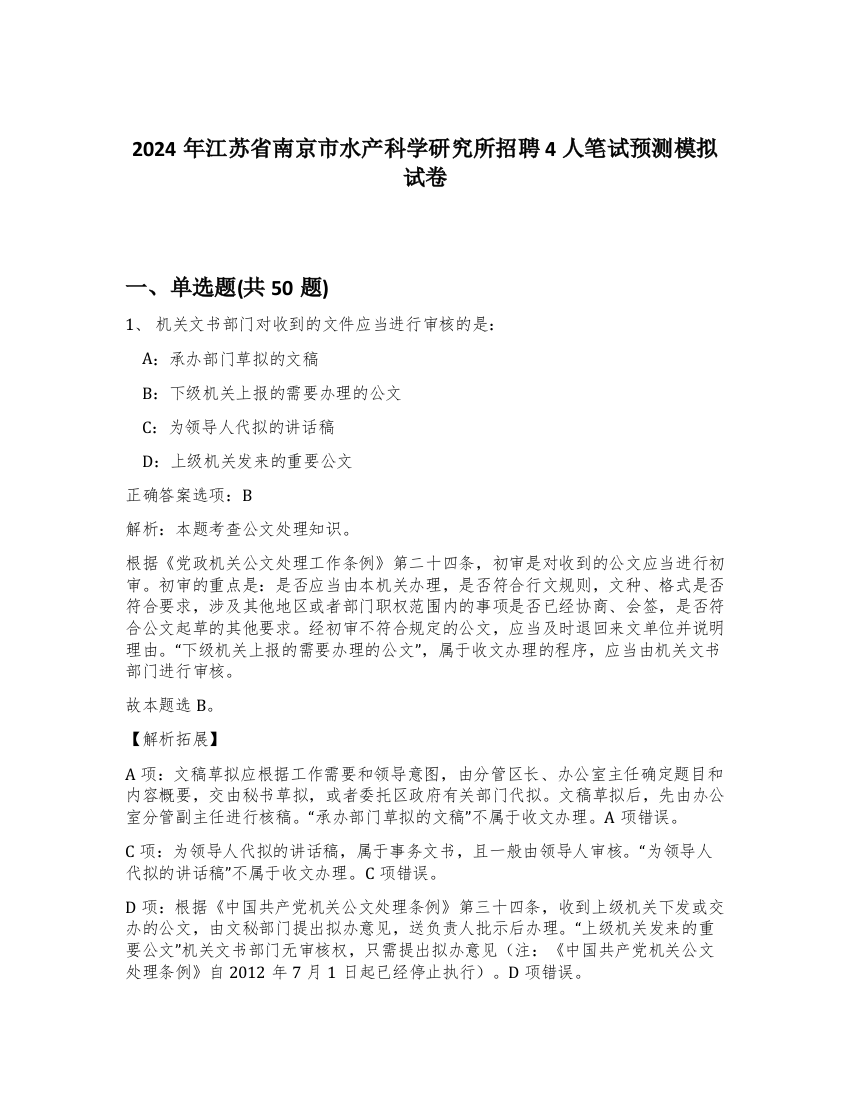 2024 年江苏省南京市水产科学研究所招聘 4 人笔试预测模拟试卷

一、单选题(共 50 题)

1、 机关文书部门对收到的文件应当进行审核的是：

A：承办部门草拟的文稿

B：下级机关上报的需要办理的公文

C：为领导人代拟的讲话稿

D：上级机关发来的重要公文

正确答案选项：B

解析：本题考查公文处理知识。

根据《党政机关公文处理工作条例》第二十四条，初审是对收到的公文应当进行初审。初审的重点是：是否应当由本机关办理，是否符合行文规则，文种、格式是否符合要求，涉及其他地区或者部门职权范围内的事项是否已经协商、会签，是否符合公文起草的其他要求。经初审不符合规定的公文，应当及时退回来文单位并说明理由。“下级机关上报的需要办理的公文”，属于收文办理的程序，应当由机关文书部门进行审核。

故本题选 B。

【解析拓展】

A 项：文稿草拟应根据工作需要和领导意图，由分管区长、办公室主任确定题目和内容概要，交由秘书草拟，或者委托区政府有关部门代拟。文稿草拟后，先由办公室分管副主任进行核稿。“承办部门草拟的文稿”不属于收文办理。A 项错误。

C 项：为领导人代拟的讲话稿，属于事务文书，且一般由领导人审核。“为领导人代拟的讲话稿”不属于收文办理。C 项错误。

D 项：根据《中国共产党机关公文处理条例》第三十四条，收到上级机关下发或交办的公文，由文秘部门提出拟办意见，送负责人批示后办理。“上级机关发来的重要公文”机关文书部门无审核权，只需提出拟办意见（注：《中国共产党机关公文处理条例》自 2012 年 7 月 1 日起已经停止执行）。D 项错误。